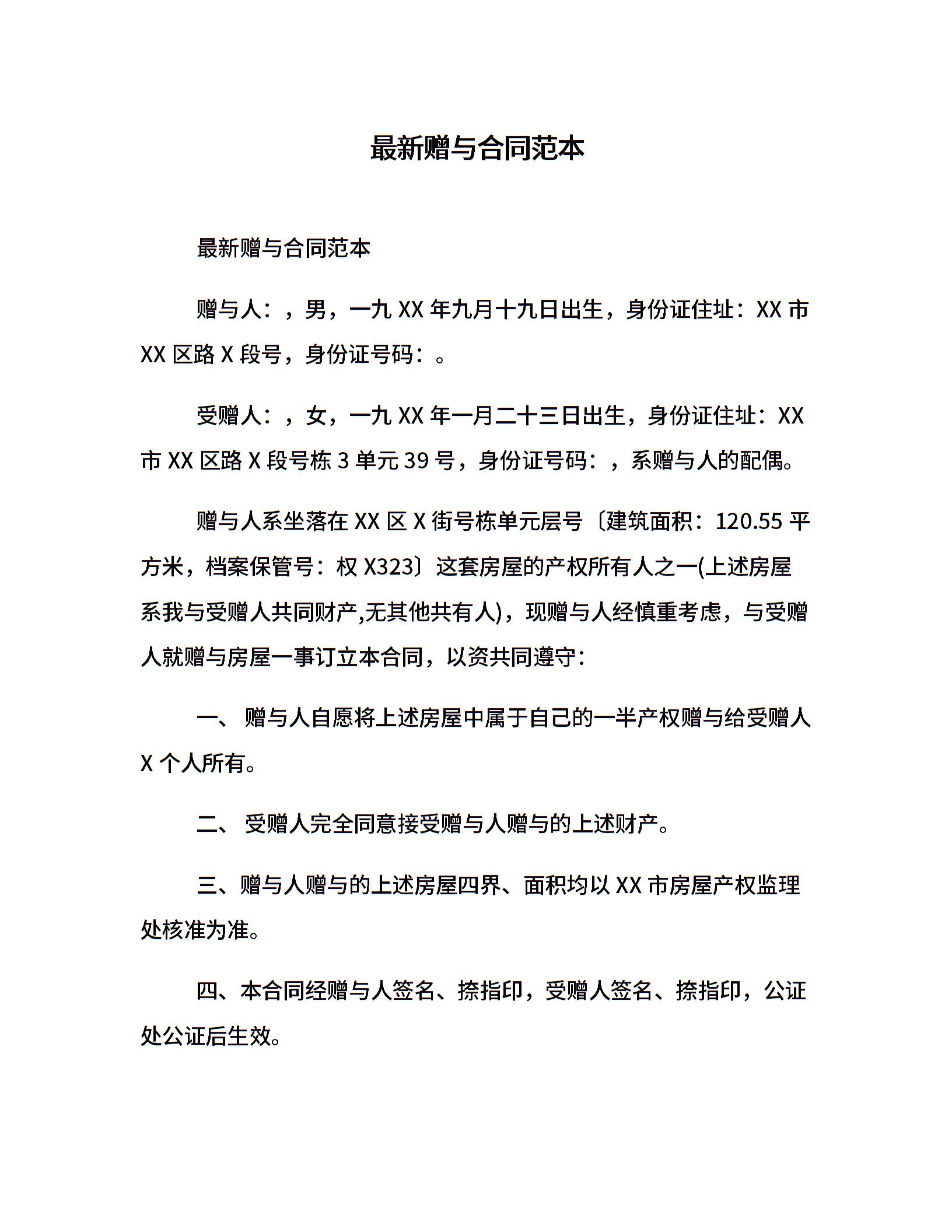 最新赠与合同范本

最新赠与合同范本

赠与人：，男，一九 XX 年九月十九日出生，身份证住址：XX 市 XX 区路 X 段号，身份证号码：。

受赠人：，女，一九 XX 年一月二十三日出生，身份证住址：XX 市 XX 区路 X 段号栋 3 单元 39 号，身份证号码：，系赠与人的配偶。

赠与人系坐落在 XX 区 X 街号栋单元层号〔建筑面积：120.55 平方米，档案保管号：权 X323〕这套房屋的产权所有人之一(上述房屋系我与受赠人共同财产,无其他共有人)，现赠与人经慎重考虑，与受赠人就赠与房屋一事订立本合同，以资共同遵守：

一、 赠与人自愿将上述房屋中属于自己的一半产权赠与给受赠人 X 个人所有。

二、 受赠人完全同意接受赠与人赠与的上述财产。

三、赠与人赠与的上述房屋四界、面积均以 XX 市房屋产权监理处核准为准。

四、本合同经赠与人签名、捺指印，受赠人签名、捺指印，公证处公证后生效。